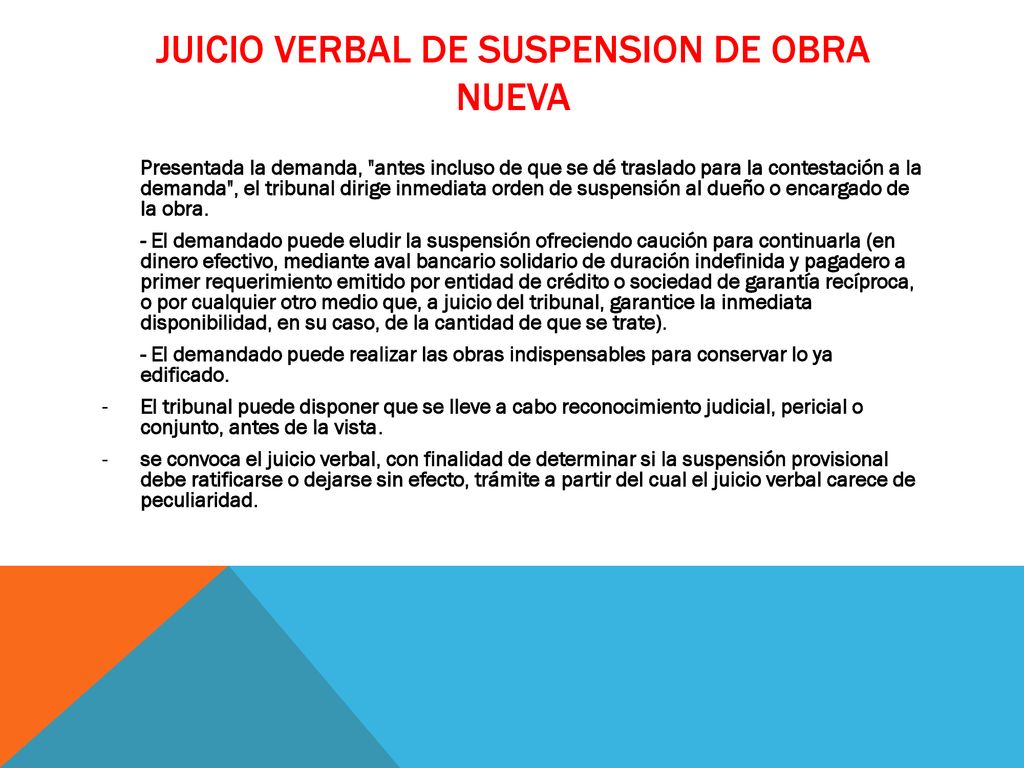 JUICIO VERBAL DE SUSPENSION DE OBRA NUEVA

Presentada la demanda, "antes incluso de que se dé traslado para la contestación a la demanda", el tribunal dirige inmediata orden de suspensión al dueño o encargado de la obra.

- El demandado puede eludir la suspensión ofreciendo caución para continuarla (en dinero efectivo, mediante aval bancario solidario de duración indefinida y pagadero a primer requerimiento emitido por entidad de crédito o sociedad de garantía recíproca, o por cualquier otro medio que, a juicio del tribunal, garantice la inmediata disponibilidad, en su caso, de la cantidad de que se trate).

- El demandado puede realizar las obras indispensables para conservar lo ya edificado.

- El tribunal puede disponer que se lleve a cabo reconocimiento judicial, pericial o conjunto, antes de la vista.

- se convoca el juicio verbal, con finalidad de determinar si la suspensión provisional debe ratificarse o dejarse sin efecto, trámite a partir del cual el juicio verbal carece de peculiaridad.